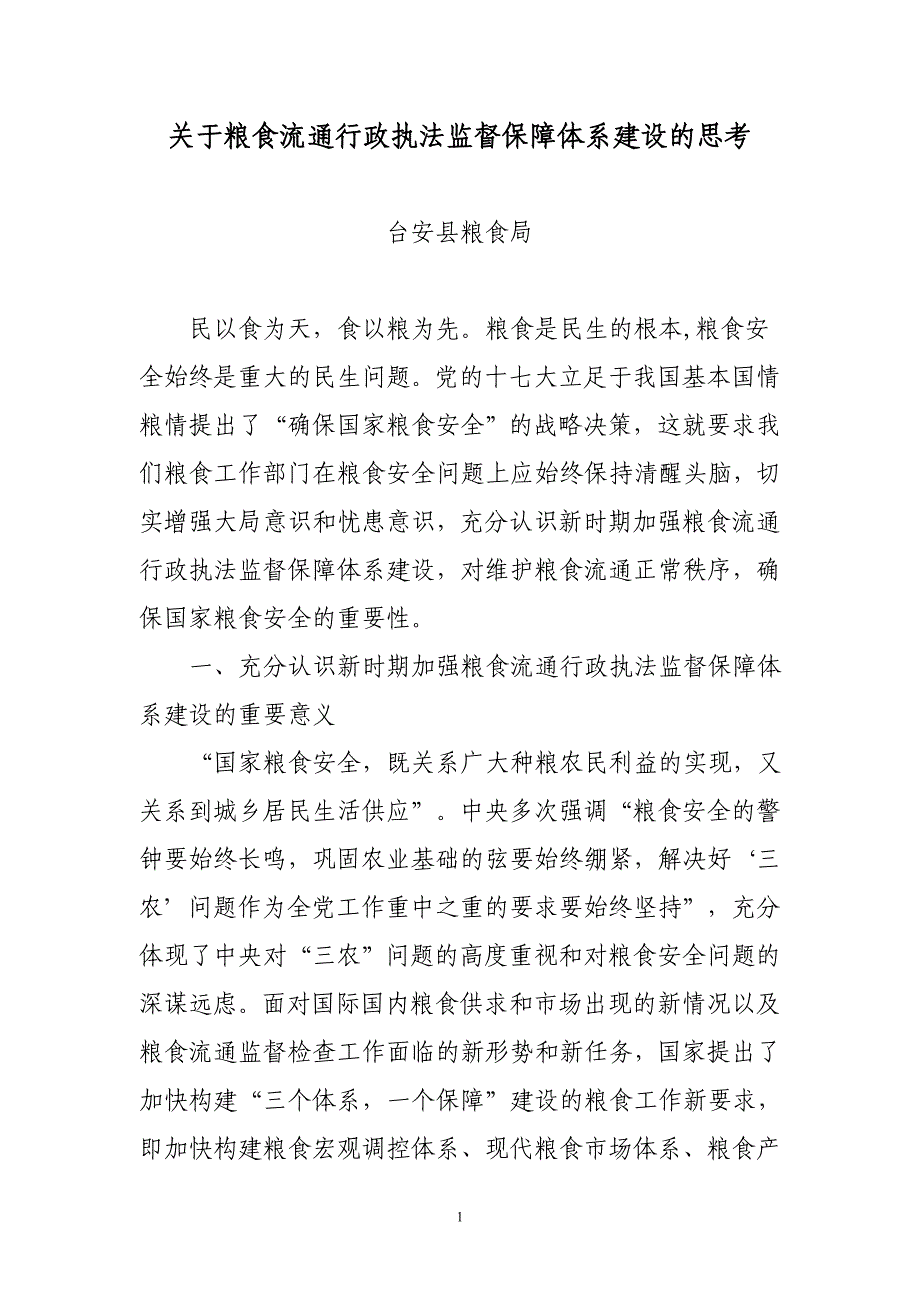 关于粮食流通行政执法监督保障体系建设的思考

台安县粮食局

民以食为天，食以粮为先。粮食是民生的根本,粮食安全始终是重大的民生问题。党的十七大立足于我国基本国情粮情提出了“确保国家粮食安全”的战略决策，这就要求我们粮食工作部门在粮食安全问题上应始终保持清醒头脑，切实增强大局意识和忧患意识，充分认识新时期加强粮食流通行政执法监督保障体系建设，对维护粮食流通正常秩序，确保国家粮食安全的重要性。

一、充分认识新时期加强粮食流通行政执法监督保障体系建设的重要意义

“国家粮食安全，既关系广大种粮农民利益的实现，又关系到城乡居民生活供应”。中央多次强调“粮食安全的警钟要始终长鸣，巩固农业基础的弦要始终绷紧，解决好‘三农’问题作为全党工作重中之重的要求要始终坚持”，充分体现了中央对“三农”问题的高度重视和对粮食安全问题的深谋远虑。面对国际国内粮食供求和市场出现的新情况以及粮食流通监督检查工作面临的新形势和新任务，国家提出了加快构建“三个体系，一个保障”建设的粮食工作新要求，即加快构建粮食宏观调控体系、现代粮食市场体系、粮食产

1